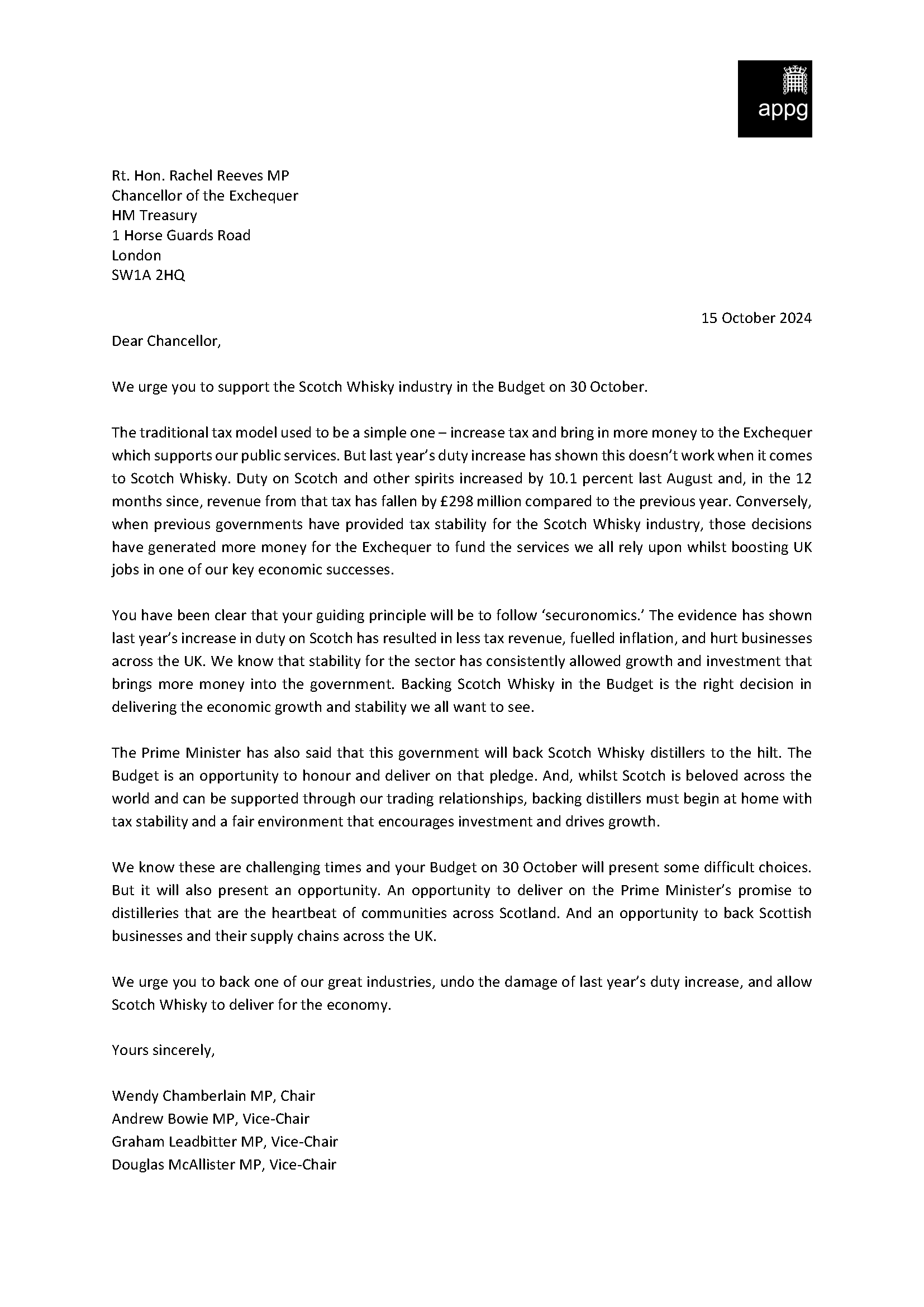 appg

Rt. Hon. Rachel Reeves MP
Chancellor of the Exchequer
HM Treasury
1 Horse Guards Road
London
SW1A 2HQ

15 October 2024

Dear Chancellor,

We urge you to support the Scotch Whisky industry in the Budget on 30 October.

The traditional tax model used to be a simple one – increase tax and bring in more money to the Exchequer which supports our public services. But last year's duty increase has shown this doesn't work when it comes to Scotch Whisky. Duty on Scotch and other spirits increased by 10.1 percent last August and, in the 12 months since, revenue from that tax has fallen by £298 million compared to the previous year. Conversely, when previous governments have provided tax stability for the Scotch Whisky industry, those decisions have generated more money for the Exchequer to fund the services we all rely upon whilst boosting UK jobs in one of our key economic successes.

You have been clear that your guiding principle will be to follow 'securonomics.' The evidence has shown last year's increase in duty on Scotch has resulted in less tax revenue, fuelled inflation, and hurt businesses across the UK. We know that stability for the sector has consistently allowed growth and investment that brings more money into the government. Backing Scotch Whisky in the Budget is the right decision in delivering the economic growth and stability we all want to see.

The Prime Minister has also said that this government will back Scotch Whisky distillers to the hilt. The Budget is an opportunity to honour and deliver on that pledge. And, whilst Scotch is beloved across the world and can be supported through our trading relationships, backing distillers must begin at home with tax stability and a fair environment that encourages investment and drives growth.

We know these are challenging times and your Budget on 30 October will present some difficult choices. But it will also present an opportunity. An opportunity to deliver on the Prime Minister's promise to distilleries that are the heartbeat of communities across Scotland. And an opportunity to back Scottish businesses and their supply chains across the UK.

We urge you to back one of our great industries, undo the damage of last year's duty increase, and allow Scotch Whisky to deliver for the economy.

Yours sincerely,

Wendy Chamberlain MP, Chair
Andrew Bowie MP, Vice-Chair
Graham Leadbitter MP, Vice-Chair
Douglas McAllister MP, Vice-Chair